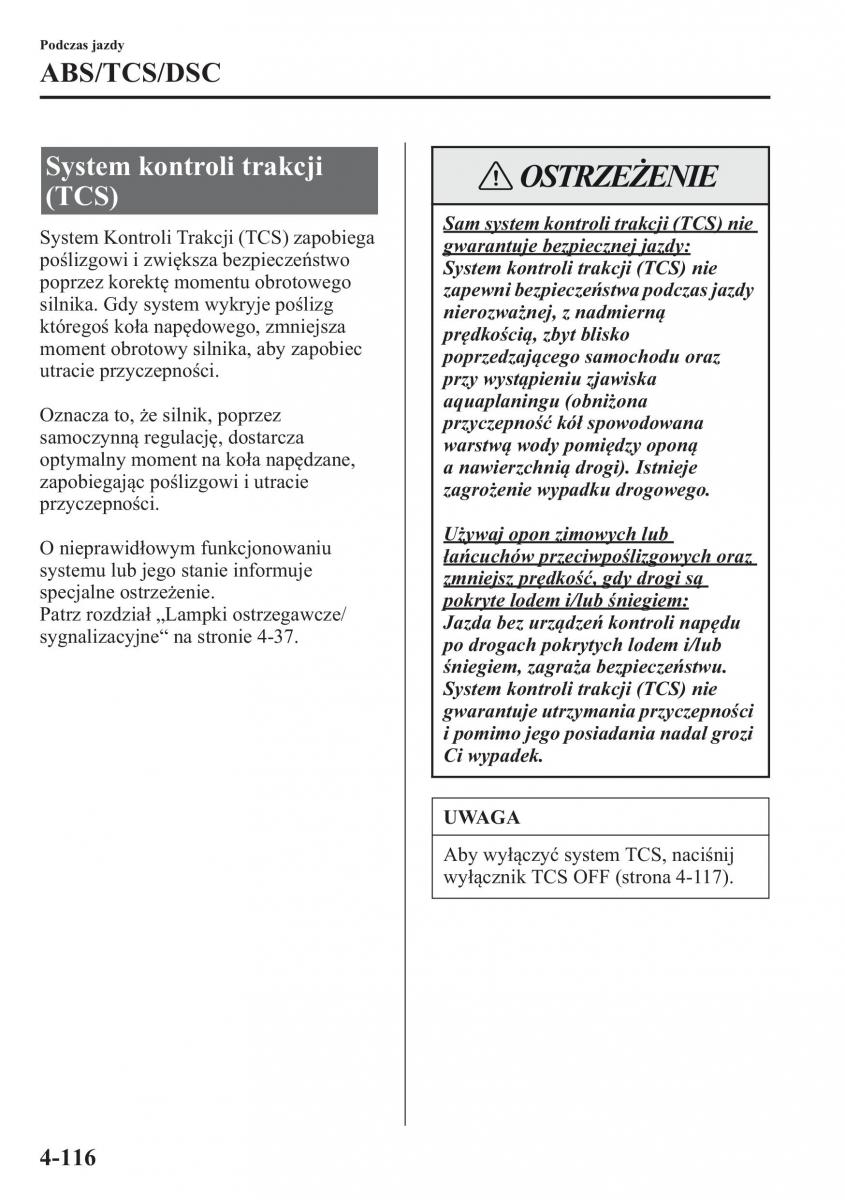 Podczas jazdy

ABS/TCS/DSC

System kontroli trakcji (TCS)

System Kontroli Trakcji (TCS) zapobiega poślizgowi i zwiększa bezpieczeństwo poprzez korektę momentu obrotowego silnika. Gdy system wykryje poślizg któregoś koła napędowego, zmniejsza moment obrotowy silnika, aby zapobiec utracie przyczepności.

Oznacza to, że silnik, poprzez samoczynną regulację, dostarcza optymalny moment na koła napędzane, zapobiegając poślizgowi i utracie przyczepności.

O nieprawidłowym funkcjonowaniu systemu lub jego stanie informuje specjalne ostrzeżenie.
Patrz rozdział „Lampki ostrzegawcze/ sygnalizacyjne“ na stronie 4-37.

OSTRZEŻENIE

Sam system kontroli trakcji (TCS) nie gwarantuje bezpiecznej jazdy:
System kontroli trakcji (TCS) nie zapewni bezpieczeństwa podczas jazdy nierozważnej, z nadmierną prędkością, zbyt blisko poprzedzającego samochodu oraz przy wystąpieniu zjawiska aquaplaningu (obniżona przyczepność kół spowodowana warstwą wody pomiędzy oponą a nawierzchnią drogi). Istnieje zagrożenie wypadku drogowego.

Używaj opon zimowych lub łańcuchów przeciwpoślizgowych oraz zmniejsz prędkość, gdy drogi są pokryte lodem i/lub śniegiem:
Jazda bez urządzeń kontroli napędu po drogach pokrytych lodem i/lub śniegiem, zagraża bezpieczeństwu. System kontroli trakcji (TCS) nie gwarantuje utrzymania przyczepności i pomimo jego posiadania nadal grozi Ci wypadek.

UWAGA

Aby wyłączyć system TCS, naciśnij wyłącznik TCS OFF (strona 4-117).

4-116